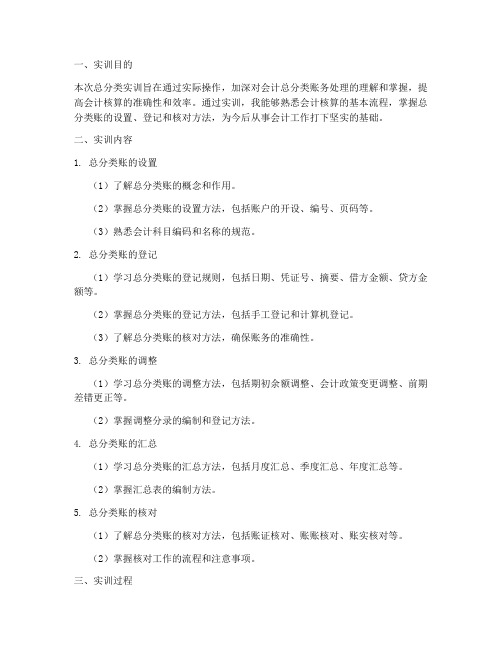 一、实训目的

本次总分类实训旨在通过实际操作，加深对会计总分类账务处理的理解和掌握，提高会计核算的准确性和效率。通过实训，我能够熟悉会计核算的基本流程，掌握总分类账的设置、登记和核对方法，为今后从事会计工作打下坚实的基础。

二、实训内容

1. 总分类账的设置

（1）了解总分类账的概念和作用。

（2）掌握总分类账的设置方法，包括账户的开设、编号、页码等。

（3）熟悉会计科目编码和名称的规范。

2. 总分类账的登记

（1）学习总分类账的登记规则，包括日期、凭证号、摘要、借方金额、贷方金额等。

（2）掌握总分类账的登记方法，包括手工登记和计算机登记。

（3）了解总分类账的核对方法，确保账务的准确性。

3. 总分类账的调整

（1）学习总分类账的调整方法，包括期初余额调整、会计政策变更调整、前期差错更正等。

（2）掌握调整分录的编制和登记方法。

4. 总分类账的汇总

（1）学习总分类账的汇总方法，包括月度汇总、季度汇总、年度汇总等。

（2）掌握汇总表的编制方法。

5. 总分类账的核对

（1）了解总分类账的核对方法，包括账证核对、账账核对、账实核对等。

（2）掌握核对工作的流程和注意事项。

三、实训过程